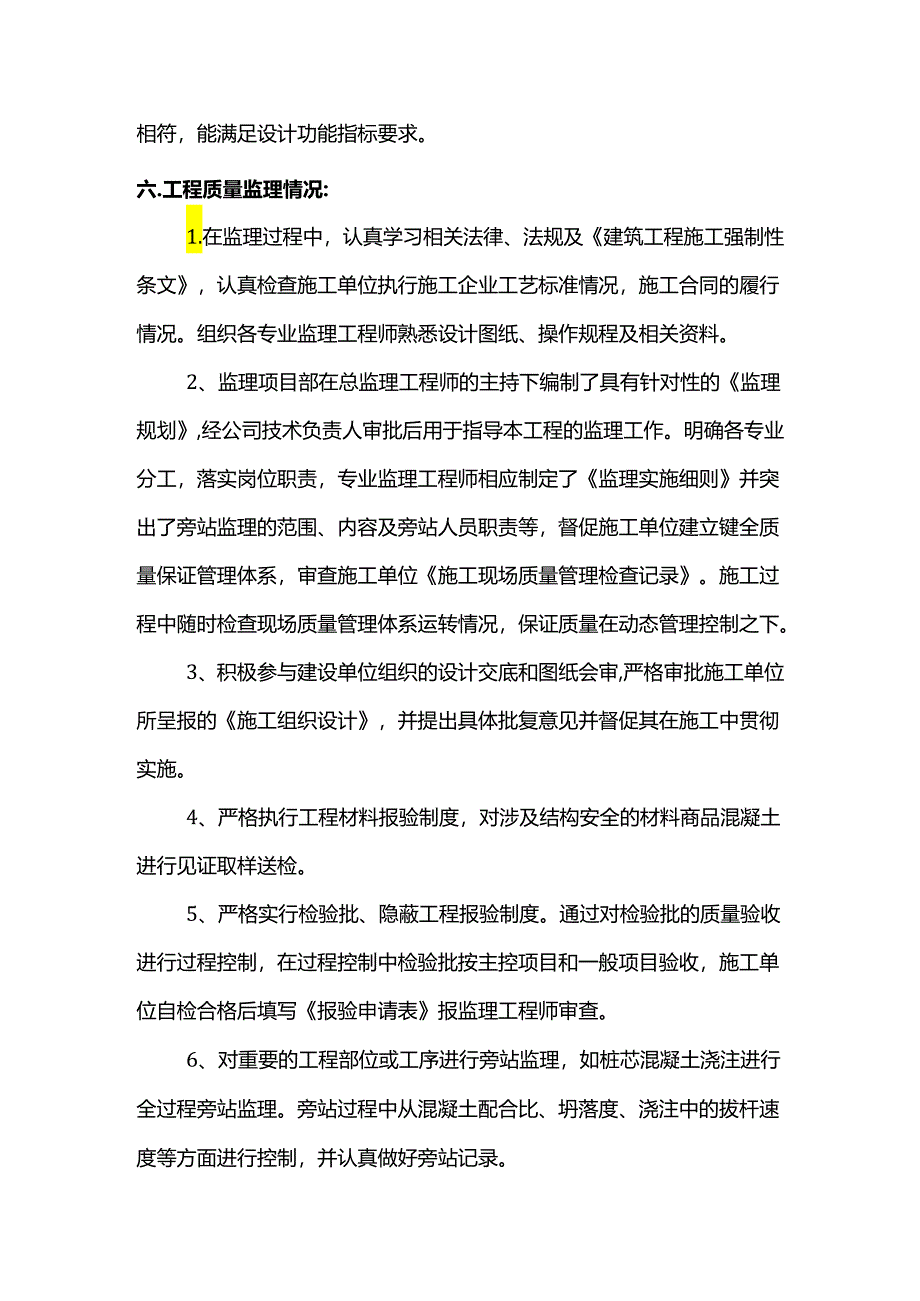 相符，能满足设计功能指标要求。

六.工程质量监理情况:

1.在监理过程中，认真学习相关法律、法规及《建筑工程施工强制性条文》，认真检查施工单位执行施工企业工艺标准情况，施工合同的履行情况。组织各专业监理工程师熟悉设计图纸、操作规程及相关资料。

2、监理项目部在总监理工程师的主持下编制了具有针对性的《监理规划》,经公司技术负责人审批后用于指导本工程的监理工作。明确各专业分工，落实岗位职责，专业监理工程师相应制定了《监理实施细则》并突出了旁站监理的范围、内容及旁站人员职责等，督促施工单位建立键全质量保证管理体系，审查施工单位《施工现场质量管理检查记录》。施工过程中随时检查现场质量管理体系运转情况，保证质量在动态管理控制之下。

3、积极参与建设单位组织的设计交底和图纸会审,严格审批施工单位所呈报的《施工组织设计》，并提出具体批复意见并督促其在施工中贯彻实施。

4、严格执行工程材料报验制度，对涉及结构安全的材料商品混凝土进行见证取样送检。

5、严格实行检验批、隐蔽工程报验制度。通过对检验批的质量验收进行过程控制，在过程控制中检验批按主控项目和一般项目验收，施工单位自检合格后填写《报验申请表》报监理工程师审查。

6、对重要的工程部位或工序进行旁站监理，如桩芯混凝土浇注进行全过程旁站监理。旁站过程中从混凝土配合比、坍落度、浇注中的拔杆速度等方面进行控制，并认真做好旁站记录。